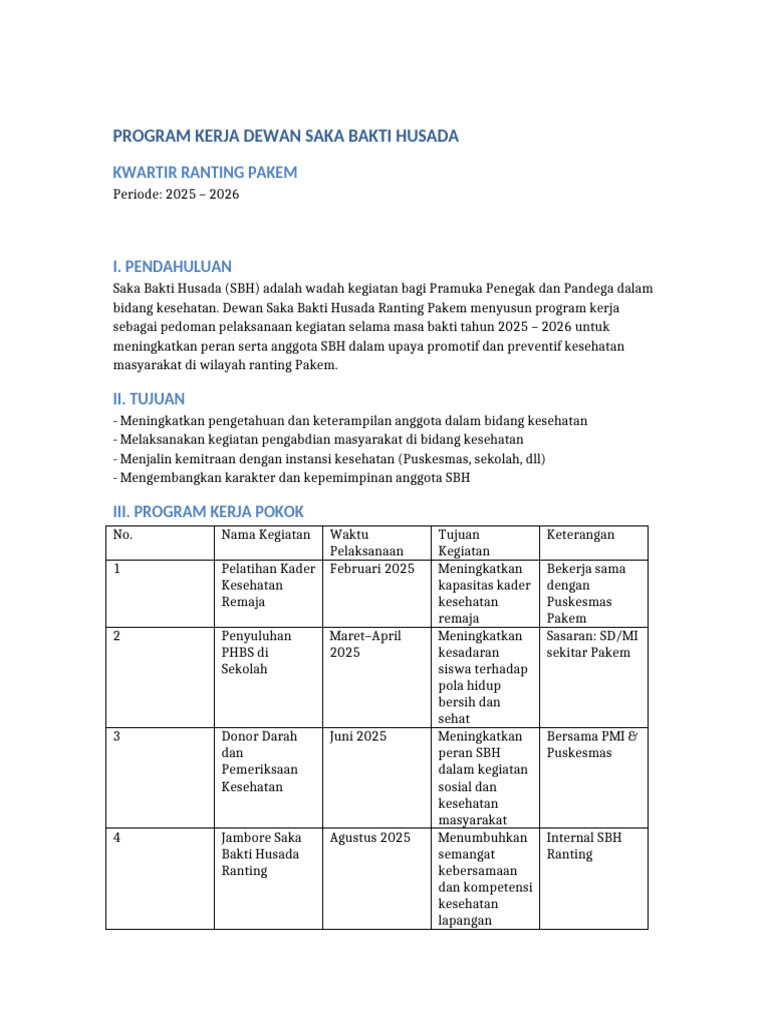 PROGRAM KERJA DEWAN SAKA BAKTI HUSADA

KWARTIR RANTING PAKEM

Periode: 2025 – 2026

I. PENDAHULUAN

Saka Bakti Husada (SBH) adalah wadah kegiatan bagi Pramuka Penegak dan Pandega dalam bidang kesehatan. Dewan Saka Bakti Husada Ranting Pakem menyusun program kerja sebagai pedoman pelaksanaan kegiatan selama masa bakti tahun 2025 – 2026 untuk meningkatkan peran serta anggota SBH dalam upaya promotif dan preventif kesehatan masyarakat di wilayah ranting Pakem.

II. TUJUAN

- Meningkatkan pengetahuan dan keterampilan anggota dalam bidang kesehatan
- Melaksanakan kegiatan pengabdian masyarakat di bidang kesehatan
- Menjalin kemitraan dengan instansi kesehatan (Puskesmas, sekolah, dll)
- Mengembangkan karakter dan kepemimpinan anggota SBH

III. PROGRAM KERJA POKOK

| No. | Nama Kegiatan | Waktu Pelaksanaan | Tujuan Kegiatan | Keterangan |
|---|---|---|---|---|
| 1 | Pelatihan Kader Kesehatan Remaja | Februari 2025 | Meningkatkan kapasitas kader kesehatan remaja | Bekerja sama dengan Puskesmas Pakem |
| 2 | Penyuluhan PHBS di Sekolah | Maret–April 2025 | Meningkatkan kesadaran siswa terhadap pola hidup bersih dan sehat | Sasaran: SD/MI sekitar Pakem |
| 3 | Donor Darah dan Pemeriksaan Kesehatan | Juni 2025 | Meningkatkan peran SBH dalam kegiatan sosial dan kesehatan masyarakat | Bersama PMI & Puskesmas |
| 4 | Jambore Saka Bakti Husada Ranting | Agustus 2025 | Menumbuhkan semangat kebersamaan dan kompetensi kesehatan lapangan | Internal SBH Ranting |